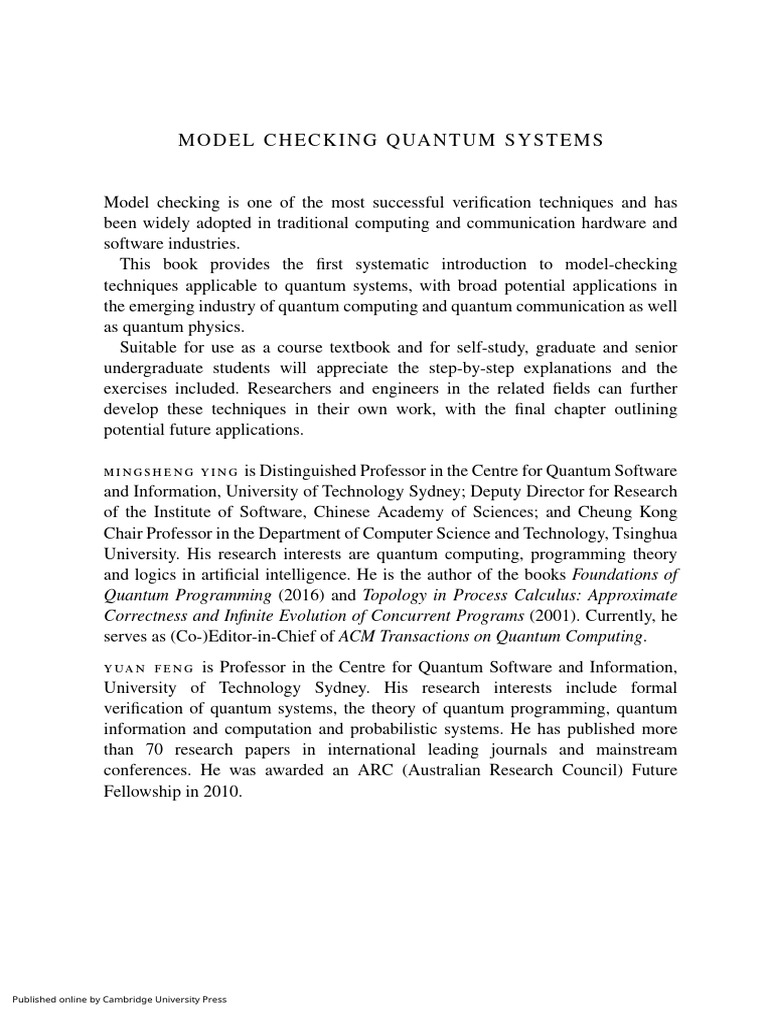 MODEL CHECKING QUANTUM SYSTEMS

Model checking is one of the most successful verification techniques and has been widely adopted in traditional computing and communication hardware and software industries.

This book provides the first systematic introduction to model-checking techniques applicable to quantum systems, with broad potential applications in the emerging industry of quantum computing and quantum communication as well as quantum physics.

Suitable for use as a course textbook and for self-study, graduate and senior undergraduate students will appreciate the step-by-step explanations and the exercises included. Researchers and engineers in the related fields can further develop these techniques in their own work, with the final chapter outlining potential future applications.

MINGSHENG YING is Distinguished Professor in the Centre for Quantum Software and Information, University of Technology Sydney; Deputy Director for Research of the Institute of Software, Chinese Academy of Sciences; and Cheung Kong Chair Professor in the Department of Computer Science and Technology, Tsinghua University. His research interests are quantum computing, programming theory and logics in artificial intelligence. He is the author of the books Foundations of Quantum Programming (2016) and Topology in Process Calculus: Approximate Correctness and Infinite Evolution of Concurrent Programs (2001). Currently, he serves as (Co-)Editor-in-Chief of ACM Transactions on Quantum Computing.

YUAN FENG is Professor in the Centre for Quantum Software and Information, University of Technology Sydney. His research interests include formal verification of quantum systems, the theory of quantum programming, quantum information and computation and probabilistic systems. He has published more than 70 research papers in international leading journals and mainstream conferences. He was awarded an ARC (Australian Research Council) Future Fellowship in 2010.

Published online by Cambridge University Press